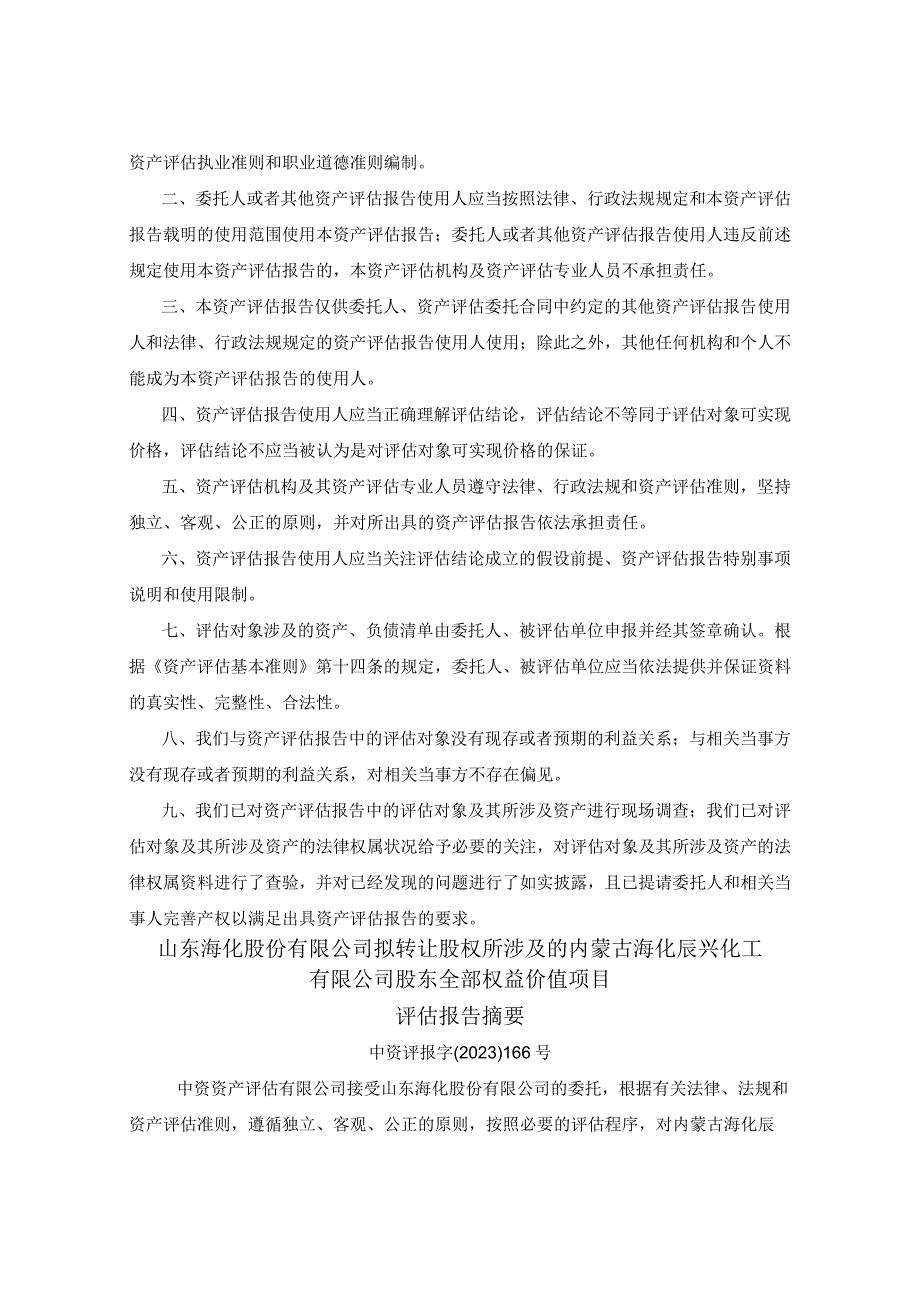 资产评估执业准则和职业道德准则编制。

二、委托人或者其他资产评估报告使用人应当按照法律、行政法规规定和本资产评估报告载明的使用范围使用本资产评估报告；委托人或者其他资产评估报告使用人违反前述规定使用本资产评估报告的，本资产评估机构及资产评估专业人员不承担责任。

三、本资产评估报告仅供委托人、资产评估委托合同中约定的其他资产评估报告使用人和法律、行政法规规定的资产评估报告使用人使用；除此之外，其他任何机构和个人不能成为本资产评估报告的使用人。

四、资产评估报告使用人应当正确理解评估结论，评估结论不等同于评估对象可实现价格，评估结论不应当被认为是对评估对象可实现价格的保证。

五、资产评估机构及其资产评估专业人员遵守法律、行政法规和资产评估准则，坚持独立、客观、公正的原则，并对所出具的资产评估报告依法承担责任。

六、资产评估报告使用人应当关注评估结论成立的假设前提、资产评估报告特别事项说明和使用限制。

七、评估对象涉及的资产、负债清单由委托人、被评估单位申报并经其签章确认。根据《资产评估基本准则》第十四条的规定，委托人、被评估单位应当依法提供并保证资料的真实性、完整性、合法性。

八、我们与资产评估报告中的评估对象没有现存或者预期的利益关系；与相关当事方没有现存或者预期的利益关系，对相关当事方不存在偏见。

九、我们已对资产评估报告中的评估对象及其所涉及资产进行现场调查；我们已对评估对象及其所涉及资产的法律权属状况给予必要的关注，对评估对象及其所涉及资产的法律权属资料进行了查验，并对已经发现的问题进行了如实披露，且已提请委托人和相关当事人完善产权以满足出具资产评估报告的要求。

山东海化股份有限公司拟转让股权所涉及的内蒙古海化辰兴化工有限公司股东全部权益价值项目

评估报告摘要

中资评报字(2023)166号

中资资产评估有限公司接受山东海化股份有限公司的委托，根据有关法律、法规和资产评估准则，遵循独立、客观、公正的原则，按照必要的评估程序，对内蒙古海化辰